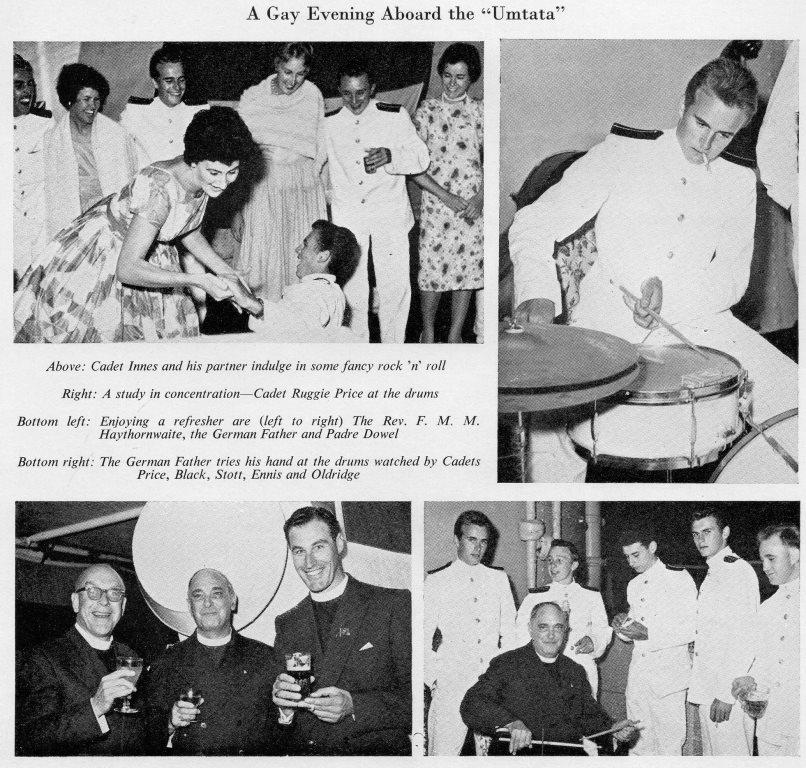 A Gay Evening Aboard the "Umtata"

Above: Cadet Innes and his partner indulge in some fancy rock 'n' roll

Right: A study in concentration—Cadet Ruggie Price at the drums

Bottom left: Enjoying a refresher are (left to right) The Rev. F. M. M. Haythornwaite, the German Father and Padre Dowel

Bottom right: The German Father tries his hand at the drums watched by Cadets Price, Black, Stott, Ennis and Oldridge